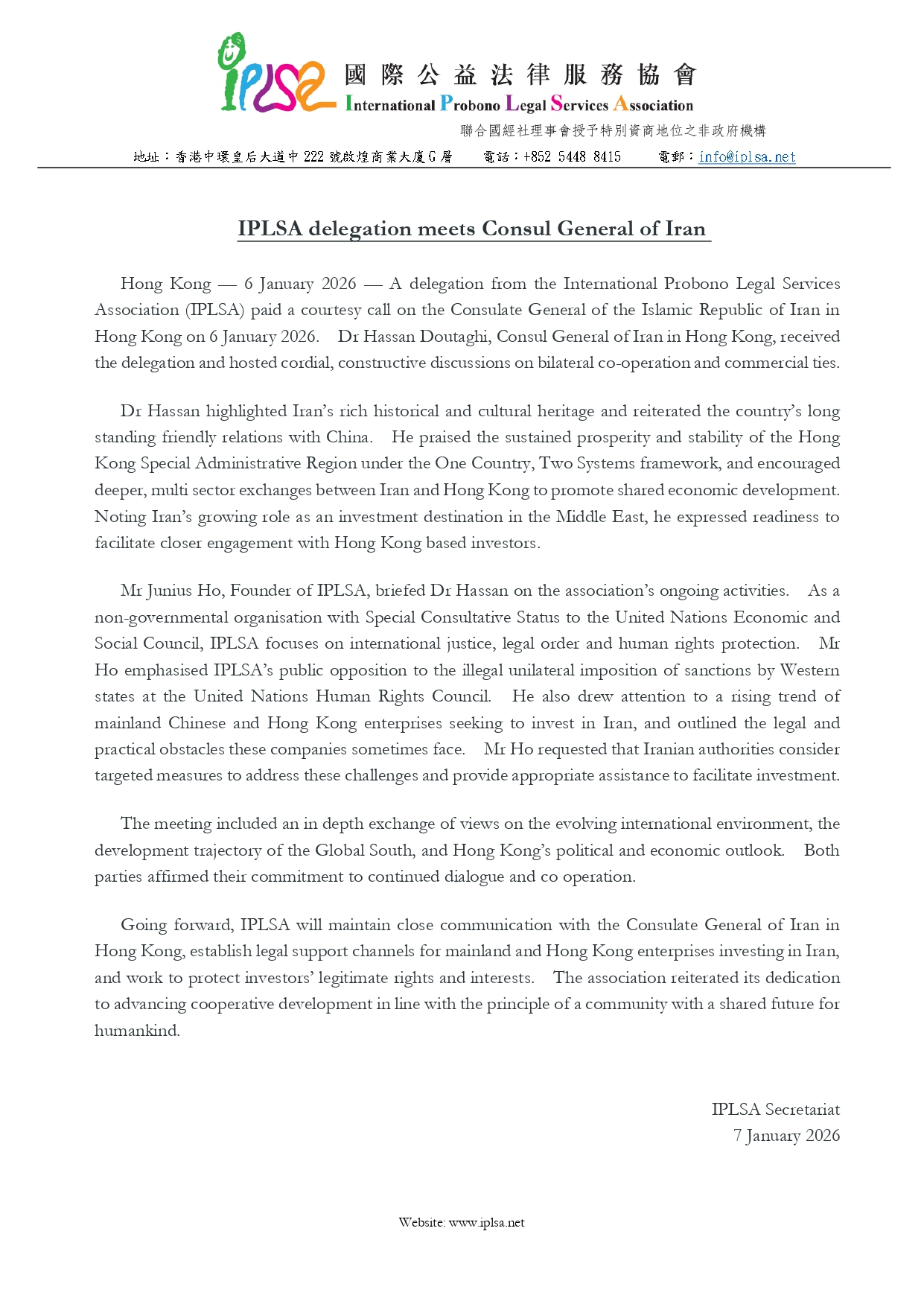 IPLSA 國際公益法律服務協會
International Probono Legal Services Association
聯合國經社理事會授予特別資商地位之非政府機構
地址：香港中環皇后大道中 222 號啟煌商業大廈 G 層 電話：+852 5448 8415 電郵：info@iplsa.net

IPLSA delegation meets Consul General of Iran

Hong Kong — 6 January 2026 — A delegation from the International Probono Legal Services Association (IPLSA) paid a courtesy call on the Consulate General of the Islamic Republic of Iran in Hong Kong on 6 January 2026. Dr Hassan Doutaghi, Consul General of Iran in Hong Kong, received the delegation and hosted cordial, constructive discussions on bilateral co-operation and commercial ties.

Dr Hassan highlighted Iran's rich historical and cultural heritage and reiterated the country's long standing friendly relations with China. He praised the sustained prosperity and stability of the Hong Kong Special Administrative Region under the One Country, Two Systems framework, and encouraged deeper, multi sector exchanges between Iran and Hong Kong to promote shared economic development. Noting Iran's growing role as an investment destination in the Middle East, he expressed readiness to facilitate closer engagement with Hong Kong based investors.

Mr Junius Ho, Founder of IPLSA, briefed Dr Hassan on the association's ongoing activities. As a non-governmental organisation with Special Consultative Status to the United Nations Economic and Social Council, IPLSA focuses on international justice, legal order and human rights protection. Mr Ho emphasised IPLSA's public opposition to the illegal unilateral imposition of sanctions by Western states at the United Nations Human Rights Council. He also drew attention to a rising trend of mainland Chinese and Hong Kong enterprises seeking to invest in Iran, and outlined the legal and practical obstacles these companies sometimes face. Mr Ho requested that Iranian authorities consider targeted measures to address these challenges and provide appropriate assistance to facilitate investment.

The meeting included an in depth exchange of views on the evolving international environment, the development trajectory of the Global South, and Hong Kong's political and economic outlook. Both parties affirmed their commitment to continued dialogue and co operation.

Going forward, IPLSA will maintain close communication with the Consulate General of Iran in Hong Kong, establish legal support channels for mainland and Hong Kong enterprises investing in Iran, and work to protect investors' legitimate rights and interests. The association reiterated its dedication to advancing cooperative development in line with the principle of a community with a shared future for humankind.

IPLSA Secretariat
7 January 2026

Website: www.iplsa.net